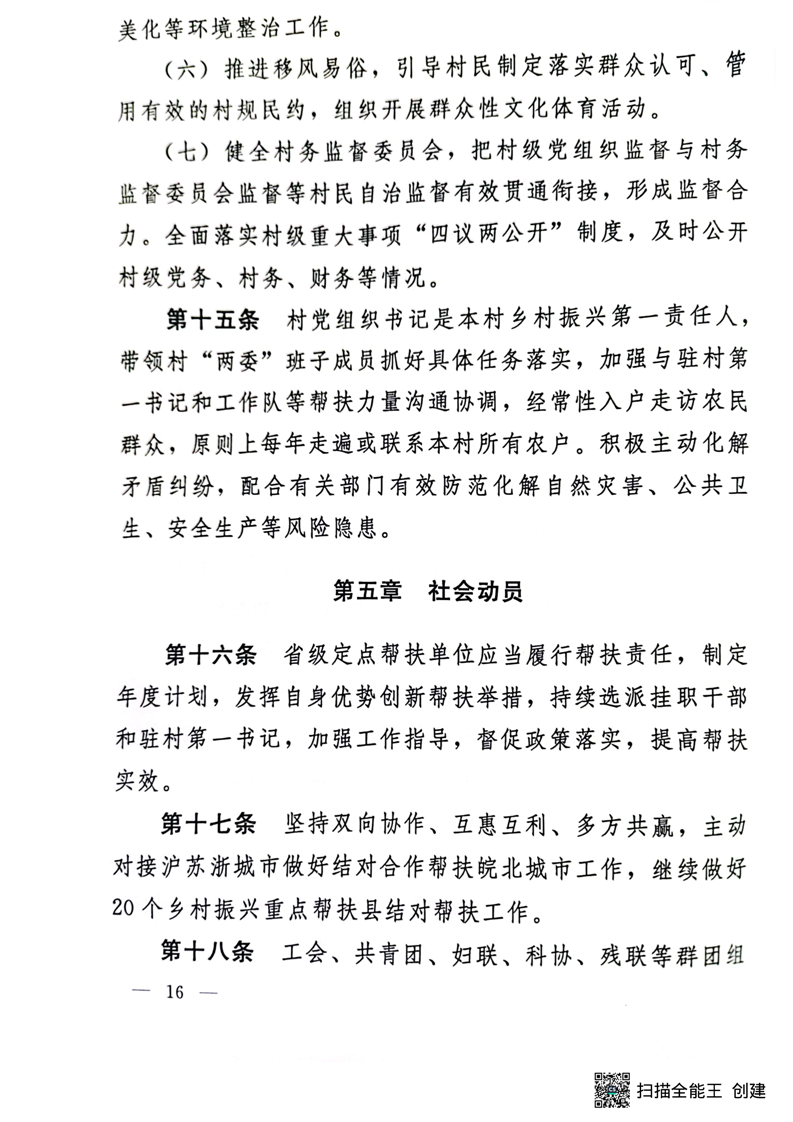 美化等环境整治工作。

（六）推进移风易俗，引导村民制定落实群众认可、管用有效的村规民约，组织开展群众性文化体育活动。

（七）健全村务监督委员会，把村级党组织监督与村务监督委员会监督等村民自治监督有效贯通衔接，形成监督合力。全面落实村级重大事项“四议两公开”制度，及时公开村级党务、村务、财务等情况。

第十五条　村党组织书记是本村乡村振兴第一责任人，带领村“两委”班子成员抓好具体任务落实，加强与驻村第一书记和工作队等帮扶力量沟通协调，经常性入户走访农民群众，原则上每年走遍或联系本村所有农户。积极主动化解矛盾纠纷，配合有关部门有效防范化解自然灾害、公共卫生、安全生产等风险隐患。

第五章　社会动员

第十六条　省级定点帮扶单位应当履行帮扶责任，制定年度计划，发挥自身优势创新帮扶举措，持续选派挂职干部和驻村第一书记，加强工作指导，督促政策落实，提高帮扶实效。

第十七条　坚持双向协作、互惠互利、多方共赢，主动对接沪苏浙城市做好结对合作帮扶皖北城市工作，继续做好20个乡村振兴重点帮扶县结对帮扶工作。

第十八条　工会、共青团、妇联、科协、残联等群团组

— 16 —

扫描全能王 创建